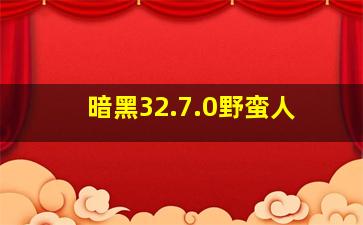 暗黑32.7.0野蛮人